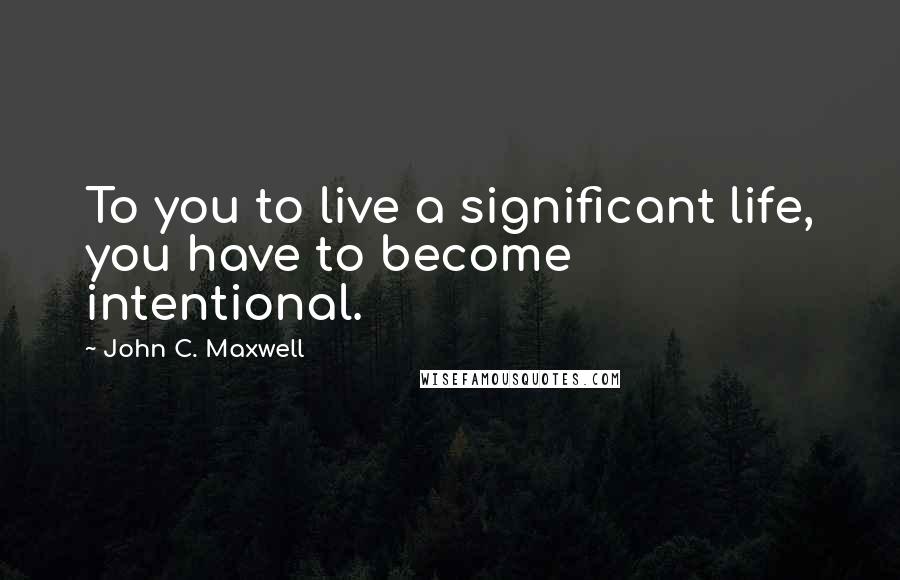 To you to live a significant life, you have to become intentional.

~ John C. Maxwell

WISEFAMOUSQUOTES.COM